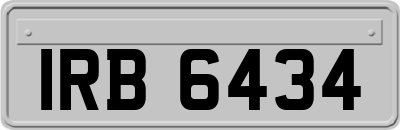 IRB 6434